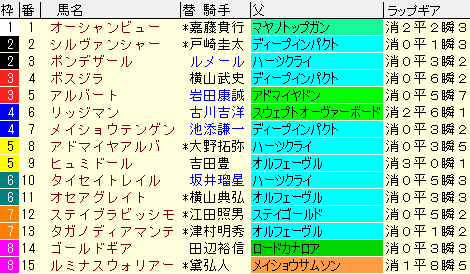 | 枠 | 番 | 馬名 | 替 騎手 | 父 | ラップギア |
|---|---|---|---|---|---|
| 1 | 1 | オーシャンビュー | *嘉藤貴行 | マヤノトップガン | 消2平2瞬3 |
| 2 | 2 | シルヴァンシャー | *戸崎圭太 | ディープインパクト | 消0平1瞬3 |
| 2 | 3 | ボンデザール | ルメール | ハーツクライ | 消0平3瞬2 |
| 3 | 4 | ボスジラ | 横山武史 | ディープインパクト | 消0平6瞬2 |
| 3 | 5 | アルバート | 岩田康誠 | アドマイヤドン | 消0平5瞬7 |
| 4 | 6 | リッジマン | 古川吉洋 | スウェプトオーヴァーボード | 消2平6瞬1 |
| 4 | 7 | メイショウテンゲン | 池添謙一 | ディープインパクト | 消0平3瞬2 |
| 5 | 8 | アドマイヤアルバ | *大野拓弥 | ハーツクライ | 消0平3瞬5 |
| 5 | 9 | ヒュミドール | 吉田豊 | オルフェーヴル | 消3平0瞬1 |
| 6 | 10 | タイセイトレイル | 坂井瑠星 | ハーツクライ | 消0平5瞬3 |
| 6 | 11 | オセアグレイト | *横山典弘 | オルフェーヴル | 消0平3瞬3 |
| 7 | 12 | ステイブラビッシモ | *江田照男 | ステイゴールド | 消0平5瞬2 |
| 7 | 13 | タガノディアマンテ | *津村明秀 | オルフェーヴル | 消0平1瞬2 |
| 8 | 14 | ゴールドギア | 田辺裕信 | ロードカナロア | 消0平3瞬3 |
| 8 | 15 | ルミナスウォリアー | *黛弘人 | メイショウサムソン | 消1平8瞬5 |